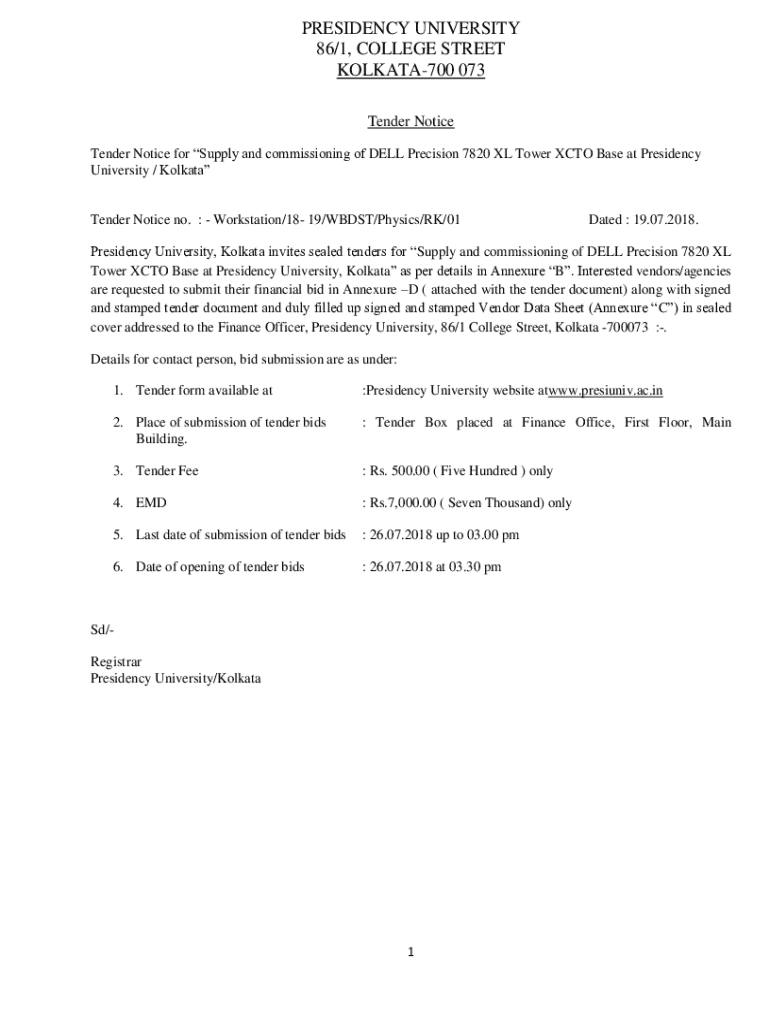 PRESIDENCY UNIVERSITY
86/1, COLLEGE STREET
KOLKATA-700 073

Tender Notice

Tender Notice for “Supply and commissioning of DELL Precision 7820 XL Tower XCTO Base at Presidency University / Kolkata”

Tender Notice no. : - Workstation/18- 19/WBDST/Physics/RK/01 Dated : 19.07.2018.

Presidency University, Kolkata invites sealed tenders for “Supply and commissioning of DELL Precision 7820 XL Tower XCTO Base at Presidency University, Kolkata” as per details in Annexure “B”. Interested vendors/agencies are requested to submit their financial bid in Annexure –D ( attached with the tender document) along with signed and stamped tender document and duly filled up signed and stamped Vendor Data Sheet (Annexure “C”) in sealed cover addressed to the Finance Officer, Presidency University, 86/1 College Street, Kolkata -700073 :-.

Details for contact person, bid submission are as under:

1. Tender form available at :Presidency University website atwww.presiuniv.ac.in

2. Place of submission of tender bids Building. : Tender Box placed at Finance Office, First Floor, Main

3. Tender Fee : Rs. 500.00 ( Five Hundred ) only

4. EMD : Rs.7,000.00 ( Seven Thousand) only

5. Last date of submission of tender bids : 26.07.2018 up to 03.00 pm

6. Date of opening of tender bids : 26.07.2018 at 03.30 pm

Sd/-

Registrar
Presidency University/Kolkata

1